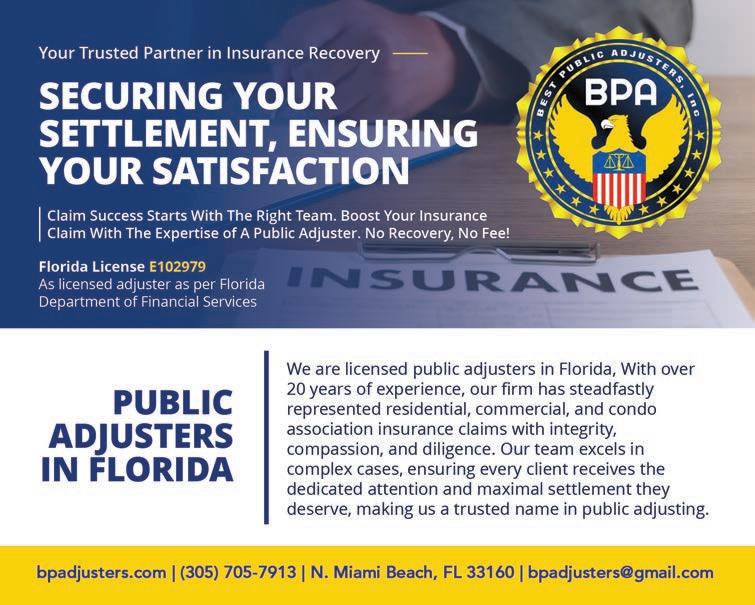 Your Trusted Partner in Insurance Recovery

SECURING YOUR SETTLEMENT, ENSURING YOUR SATISFACTION

Claim Success Starts With The Right Team. Boost Your Insurance Claim With The Expertise of A Public Adjuster. No Recovery, No Fee!

Florida License E102979
As licensed adjuster as per Florida Department of Financial Services

BEST PUBLIC ADJUSTERS, INC
BPA

INSURANCE

PUBLIC ADJUSTERS IN FLORIDA

We are licensed public adjusters in Florida, With over 20 years of experience, our firm has steadfastly represented residential, commercial, and condo association insurance claims with integrity, compassion, and diligence. Our team excels in complex cases, ensuring every client receives the dedicated attention and maximal settlement they deserve, making us a trusted name in public adjusting.

bpadjusters.com | (305) 705-7913 | N. Miami Beach, FL 33160 | bpadjusters@gmail.com